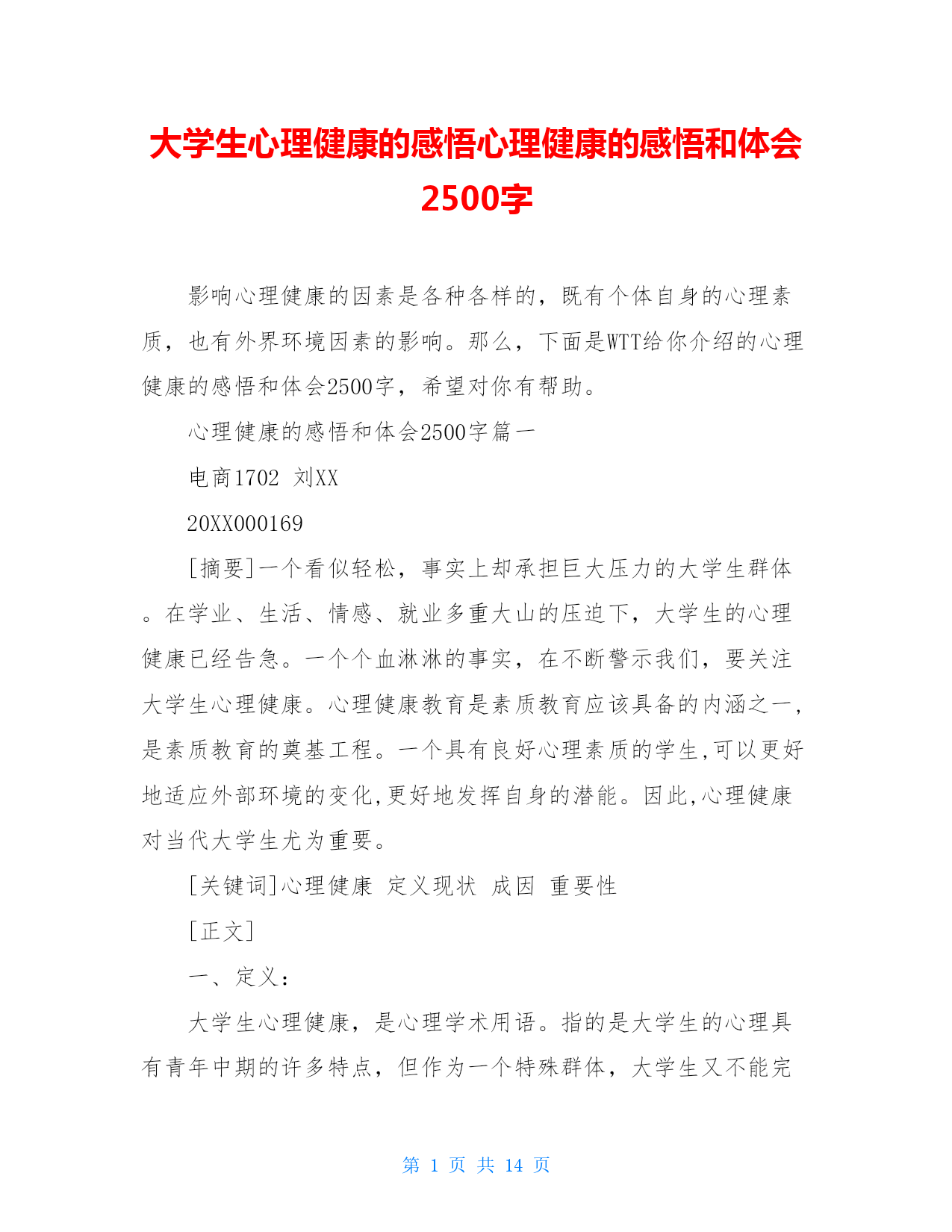 大学生心理健康的感悟心理健康的感悟和体会2500字

影响心理健康的因素是各种各样的，既有个体自身的心理素质，也有外界环境因素的影响。那么，下面是WTT给你介绍的心理健康的感悟和体会2500字，希望对你有帮助。

心理健康的感悟和体会2500字篇一

电商1702 刘XX

20XX000169

[摘要]一个看似轻松，事实上却承担巨大压力的大学生群体。在学业、生活、情感、就业多重大山的压迫下，大学生的心理健康已经告急。一个个血淋淋的事实，在不断警示我们，要关注大学生心理健康。心理健康教育是素质教育应该具备的内涵之一,是素质教育的奠基工程。一个具有良好心理素质的学生,可以更好地适应外部环境的变化,更好地发挥自身的潜能。因此,心理健康对当代大学生尤为重要。

[关键词]心理健康 定义现状 成因 重要性

[正文]

一、定义：

大学生心理健康，是心理学术用语。指的是大学生的心理具有青年中期的许多特点，但作为一个特殊群体，大学生又不能完

第 1 页 共 14 页